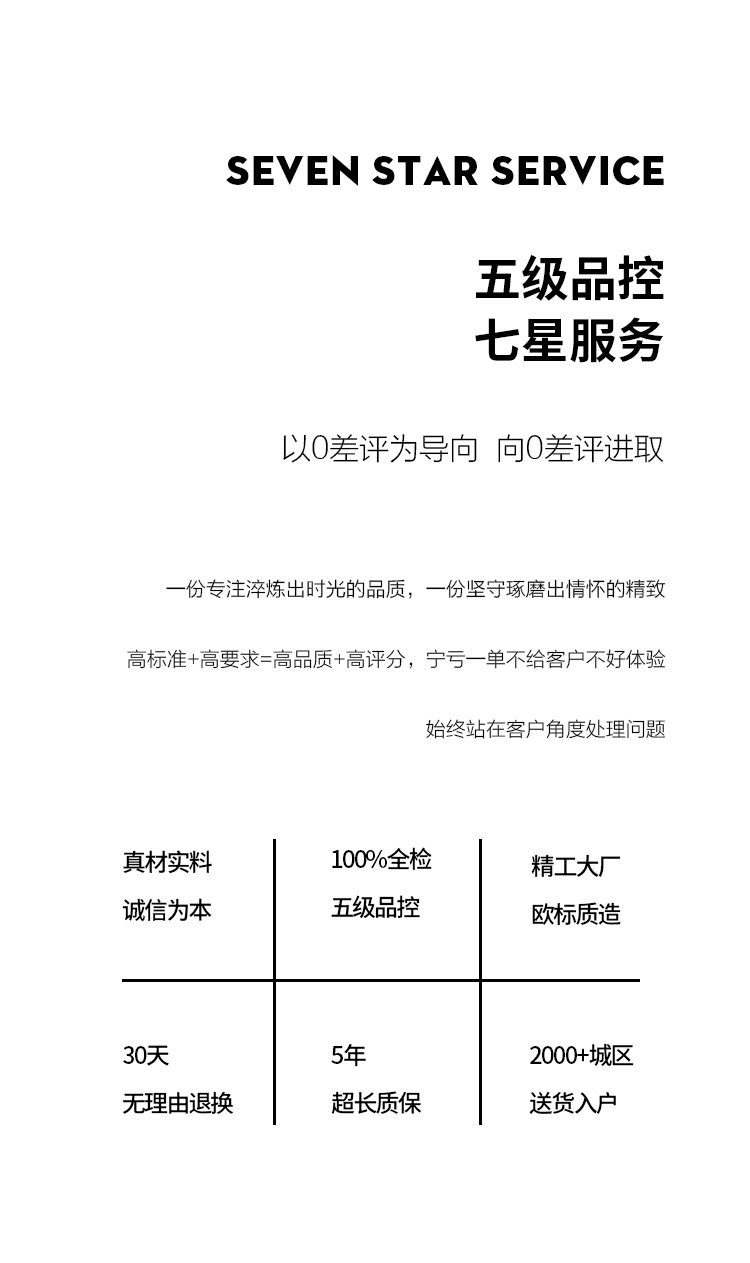 SEVEN STAR SERVICE

五级品控
七星服务

以0差评为导向 向0差评进取

一份专注淬炼出时光的品质，一份坚守琢磨出情怀的精致

高标准+高要求=高品质+高评分，宁亏一单不给客户不好体验

始终站在客户角度处理问题

| 真材实料 诚信为本 | 100%全检 五级品控 | 精工大厂 欧标质造 |
|---|---|---|
| 30天 无理由退换 | 5年 超长质保 | 2000+城区 送货入户 |